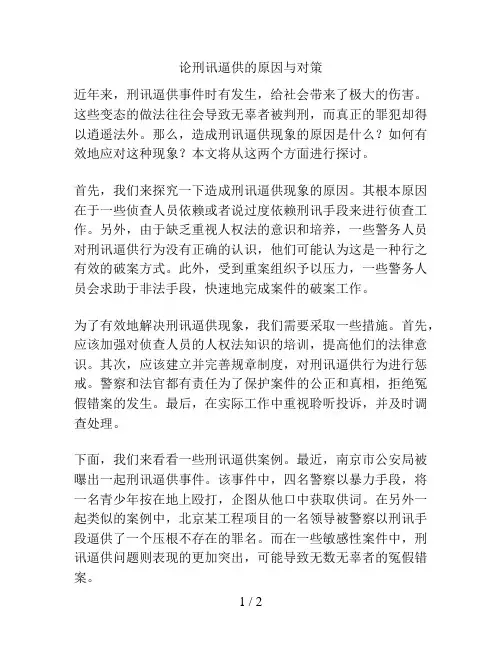 论刑讯逼供的原因与对策

近年来，刑讯逼供事件时有发生，给社会带来了极大的伤害。这些变态的做法往往会导致无辜者被判刑，而真正的罪犯却得以逍遥法外。那么，造成刑讯逼供现象的原因是什么？如何有效地应对这种现象？本文将从这两个方面进行探讨。

首先，我们来探究一下造成刑讯逼供现象的原因。其根本原因在于一些侦查人员依赖或者说过度依赖刑讯手段来进行侦查工作。另外，由于缺乏重视人权法的意识和培养，一些警务人员对刑讯逼供行为没有正确的认识，他们可能认为这是一种行之有效的破案方式。此外，受到重案组织予以压力，一些警务人员会求助于非法手段，快速地完成案件的破案工作。

为了有效地解决刑讯逼供现象，我们需要采取一些措施。首先，应该加强对侦查人员的人权法知识的培训，提高他们的法律意识。其次，应该建立并完善规章制度，对刑讯逼供行为进行惩戒。警察和法官都有责任为了保护案件的公正和真相，拒绝冤假错案的发生。最后，在实际工作中重视聆听投诉，并及时调查处理。

下面，我们来看看一些刑讯逼供案例。最近，南京市公安局被曝出一起刑讯逼供事件。该事件中，四名警察以暴力手段，将一名青少年按在地上殴打，企图从他口中获取供词。在另外一起类似的案例中，北京某工程项目的一名领导被警察以刑讯手段逼供了一个压根不存在的罪名。而在一些敏感性案件中，刑讯逼供问题则表现的更加突出，可能导致无数无辜者的冤假错案。

1 / 2